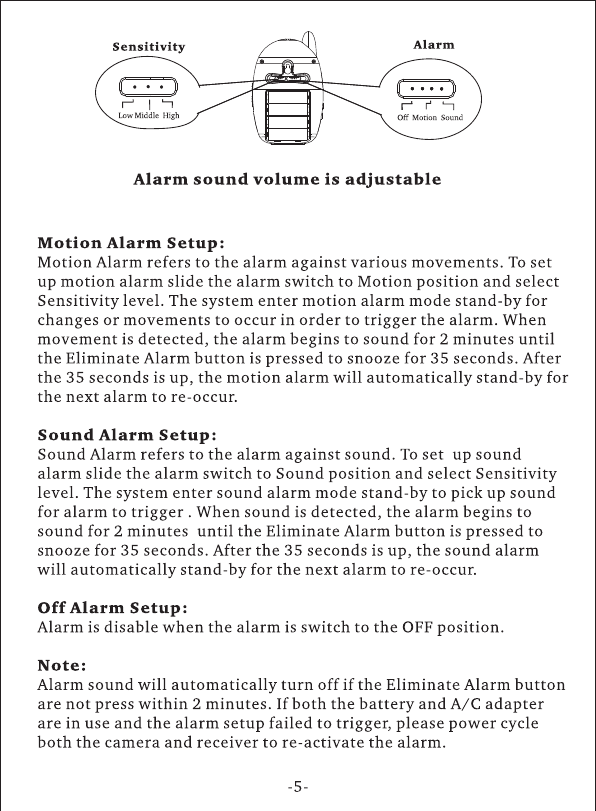 Sensitivity

Low Middle High

Alarm

Off Motion Sound

Alarm sound volume is adjustable

Motion Alarm Setup:
Motion Alarm refers to the alarm against various movements. To set up motion alarm slide the alarm switch to Motion position and select Sensitivity level. The system enter motion alarm mode stand-by for changes or movements to occur in order to trigger the alarm. When movement is detected, the alarm begins to sound for 2 minutes until the Eliminate Alarm button is pressed to snooze for 35 seconds. After the 35 seconds is up, the motion alarm will automatically stand-by for the next alarm to re-occur.

Sound Alarm Setup:
Sound Alarm refers to the alarm against sound. To set up sound alarm slide the alarm switch to Sound position and select Sensitivity level. The system enter sound alarm mode stand-by to pick up sound for alarm to trigger . When sound is detected, the alarm begins to sound for 2 minutes until the Eliminate Alarm button is pressed to snooze for 35 seconds. After the 35 seconds is up, the sound alarm will automatically stand-by for the next alarm to re-occur.

Off Alarm Setup:
Alarm is disable when the alarm is switch to the OFF position.

Note:
Alarm sound will automatically turn off if the Eliminate Alarm button are not press within 2 minutes. If both the battery and A/C adapter are in use and the alarm setup failed to trigger, please power cycle both the camera and receiver to re-activate the alarm.

-5-